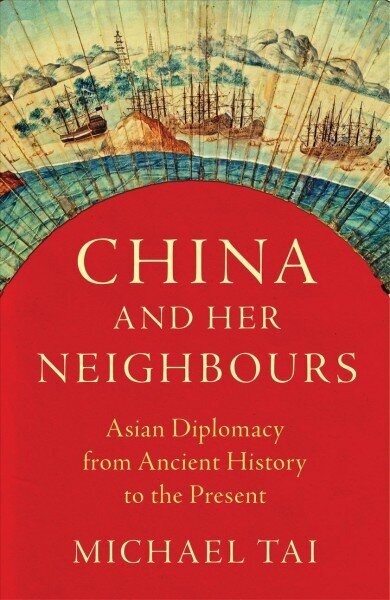 CHINA
AND HER
NEIGHBOURS

Asian Diplomacy from Ancient History to the Present

MICHAEL TAI